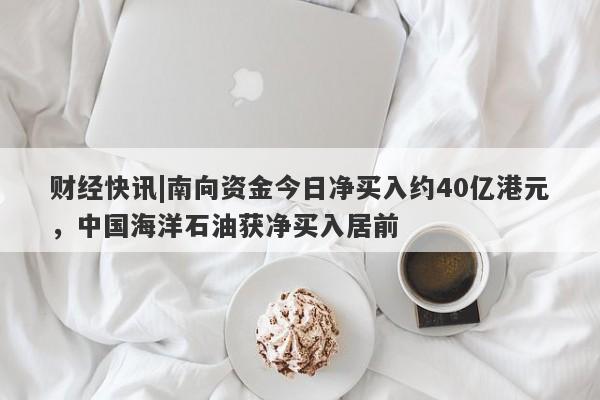 财经快讯|南向资金今日净买入约40亿港元，中国海洋石油获净买入居前